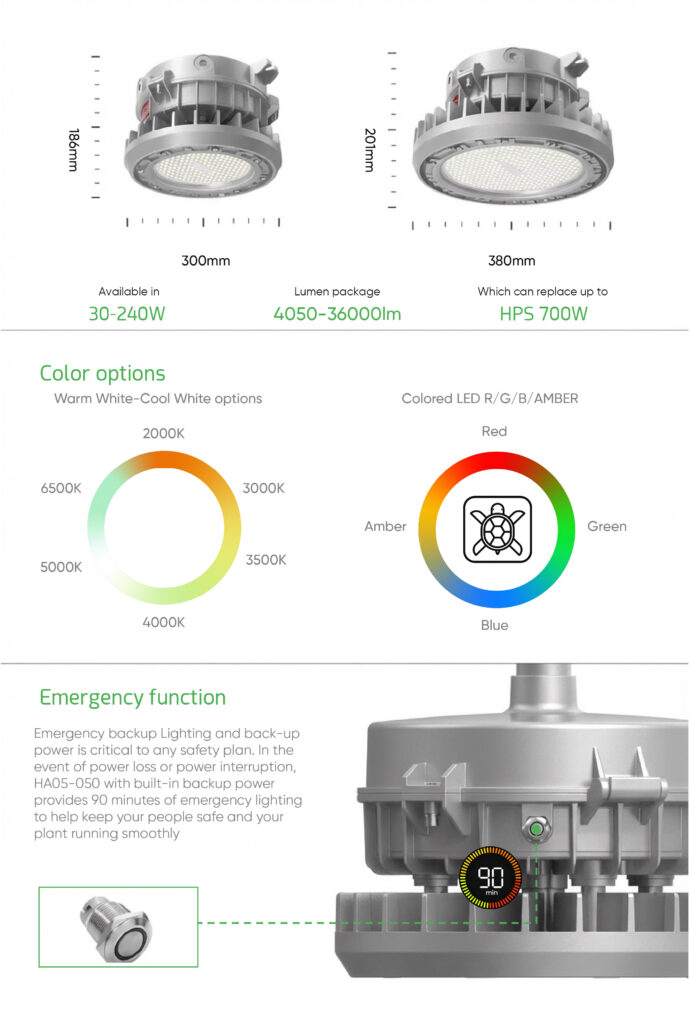 186mm

300mm

201mm

380mm

Available in
30-240W

Lumen package
4050-36000lm

Which can replace up to
HPS 700W

Color options

Warm White-Cool White options

2000K
3000K
3500K
4000K
5000K
6500K

Colored LED R/G/B/AMBER

Red
Green
Blue
Amber

Emergency function

Emergency backup Lighting and back-up power is critical to any safety plan. In the event of power loss or power interruption, HA05-050 with built-in backup power provides 90 minutes of emergency lighting to help keep your people safe and your plant running smoothly

90
min